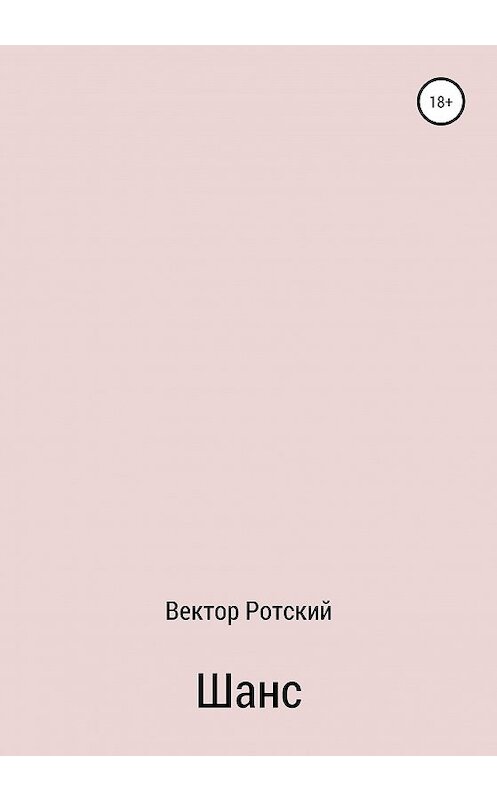 18+

Вектор Ротский

Шанс